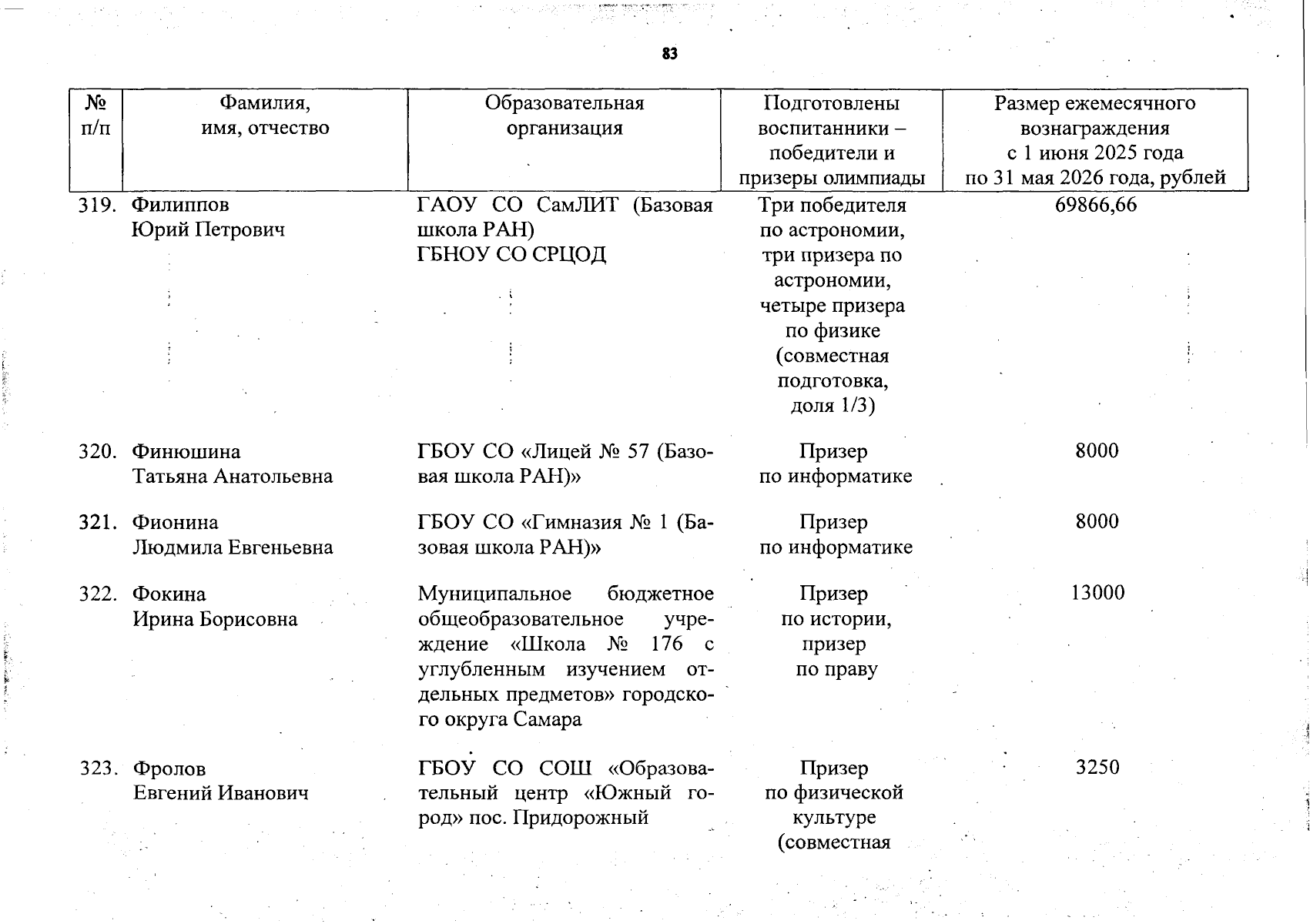 83

| № п/п | Фамилия, имя, отчество | Образовательная организация | Подготовлены воспитанники – победители и призеры олимпиады | Размер ежемесячного вознаграждения с 1 июня 2025 года по 31 мая 2026 года, рублей |
|---|---|---|---|---|
| 319. | Филиппов Юрий Петрович | ГАОУ СО СамЛИТ (Базовая школа РАН) ГБНОУ СО СРЦОД | Три победителя по астрономии, три призера по астрономии, четыре призера по физике (совместная подготовка, доля 1/3) | 69866,66 |
| 320. | Финюшина Татьяна Анатольевна | ГБОУ СО «Лицей № 57 (Базовая школа РАН)» | Призер по информатике | 8000 |
| 321. | Фионина Людмила Евгеньевна | ГБОУ СО «Гимназия № 1 (Базовая школа РАН)» | Призер по информатике | 8000 |
| 322. | Фокина Ирина Борисовна | Муниципальное бюджетное общеобразовательное учреждение «Школа № 176 с углубленным изучением отдельных предметов» городского округа Самара | Призер по истории, призер по праву | 13000 |
| 323. | Фролов Евгений Иванович | ГБОУ СО СОШ «Образовательный центр «Южный город» пос. Придорожный | Призер по физической культуре (совместная | 3250 |